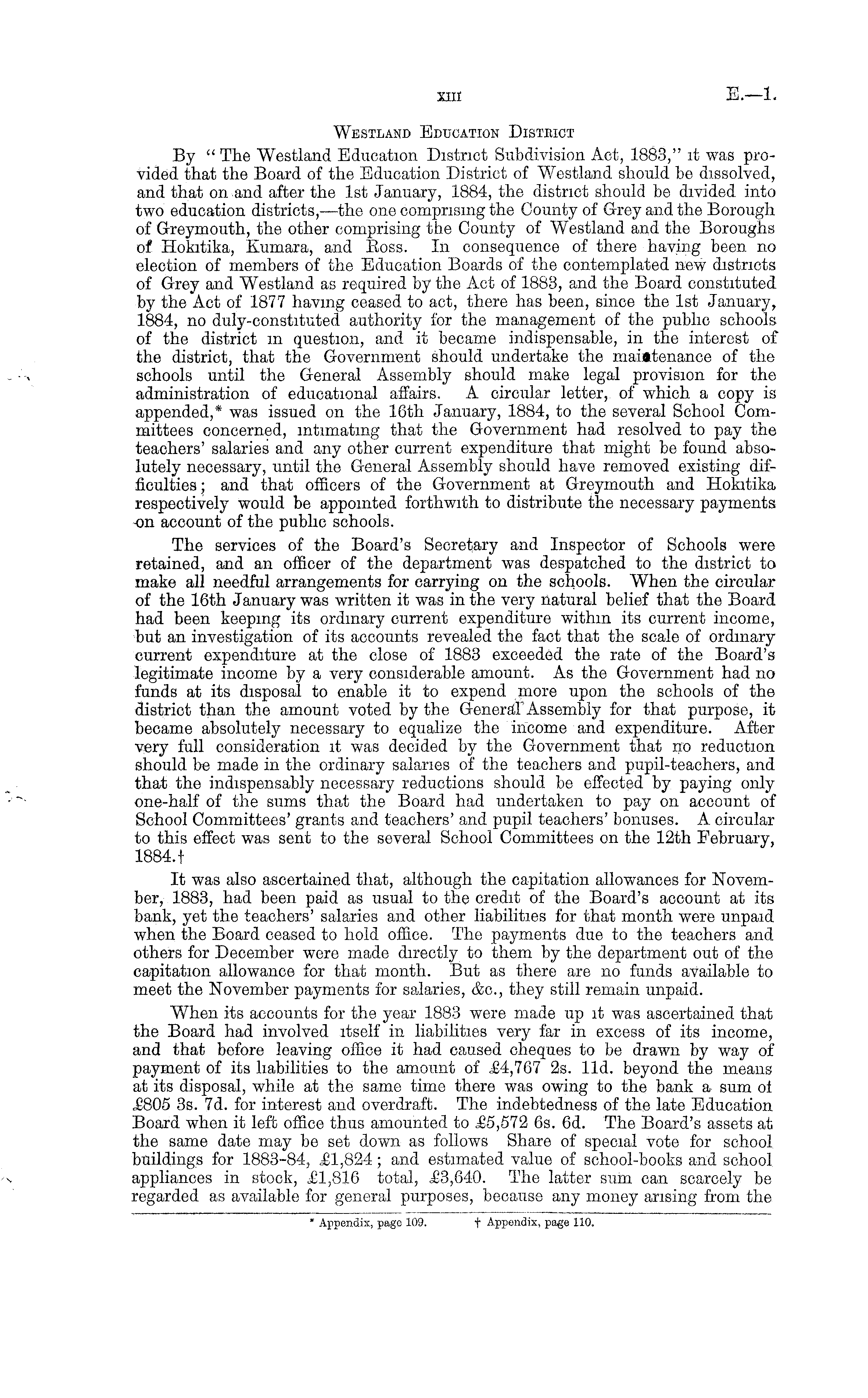 xiii E.—1.

Westland Education District

By "The Westland Education District Subdivision Act, 1883," it was provided that the Board of the Education District of Westland should be dissolved, and that on and after the 1st January, 1884, the district should be divided into two education districts,—the one comprising the County of Grey and the Borough of Greymouth, the other comprising the County of Westland and the Boroughs of Hokitika, Kumara, and Ross. In consequence of there having been no election of members of the Education Boards of the contemplated new districts of Grey and Westland as required by the Act of 1883, and the Board constituted by the Act of 1877 having ceased to act, there has been, since the 1st January, 1884, no duly-constituted authority for the management of the public schools of the district in question, and it became indispensable, in the interest of the district, that the Government should undertake the maintenance of the schools until the General Assembly should make legal provision for the administration of educational affairs. A circular letter, of which a copy is appended,* was issued on the 16th January, 1884, to the several School Committees concerned, intimating that the Government had resolved to pay the teachers' salaries and any other current expenditure that might be found absolutely necessary, until the General Assembly should have removed existing difficulties; and that officers of the Government at Greymouth and Hokitika respectively would be appointed forthwith to distribute the necessary payments on account of the public schools.

The services of the Board's Secretary and Inspector of Schools were retained, and an officer of the department was despatched to the district to make all needful arrangements for carrying on the schools. When the circular of the 16th January was written it was in the very natural belief that the Board had been keeping its ordinary current expenditure within its current income, but an investigation of its accounts revealed the fact that the scale of ordinary current expenditure at the close of 1883 exceeded the rate of the Board's legitimate income by a very considerable amount. As the Government had no funds at its disposal to enable it to expend more upon the schools of the district than the amount voted by the General Assembly for that purpose, it became absolutely necessary to equalize the income and expenditure. After very full consideration it was decided by the Government that no reduction should be made in the ordinary salaries of the teachers and pupil-teachers, and that the indispensably necessary reductions should be effected by paying only one-half of the sums that the Board had undertaken to pay on account of School Committees' grants and teachers' and pupil teachers' bonuses. A circular to this effect was sent to the several School Committees on the 12th February, 1884.†

It was also ascertained that, although the capitation allowances for November, 1883, had been paid as usual to the credit of the Board's account at its bank, yet the teachers' salaries and other liabilities for that month were unpaid when the Board ceased to hold office. The payments due to the teachers and others for December were made directly to them by the department out of the capitation allowance for that month. But as there are no funds available to meet the November payments for salaries, &c., they still remain unpaid.

When its accounts for the year 1883 were made up it was ascertained that the Board had involved itself in liabilities very far in excess of its income, and that before leaving office it had caused cheques to be drawn by way of payment of its liabilities to the amount of £4,767 2s. 11d. beyond the means at its disposal, while at the same time there was owing to the bank a sum of £805 3s. 7d. for interest and overdraft. The indebtedness of the late Education Board when it left office thus amounted to £5,572 6s. 6d. The Board's assets at the same date may be set down as follows Share of special vote for school buildings for 1883-84, £1,824; and estimated value of school-books and school appliances in stock, £1,816 total, £3,640. The latter sum can scarcely be regarded as available for general purposes, because any money arising from the

* Appendix, page 109. † Appendix, page 110.